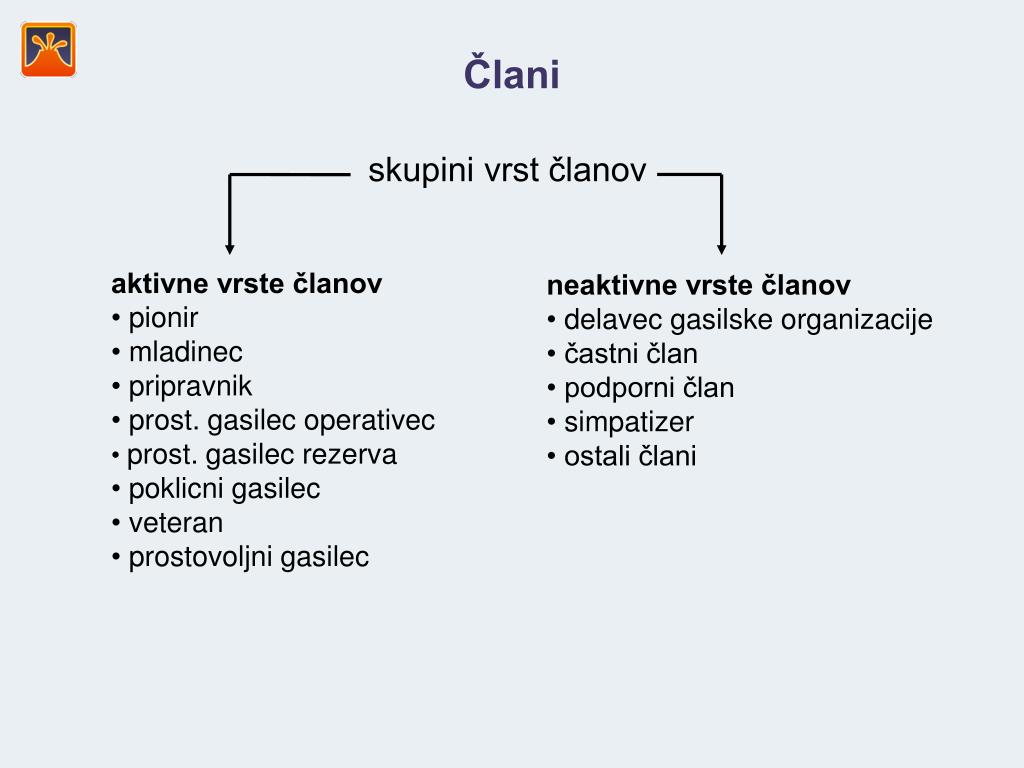 Člani

skupini vrst članov

aktivne vrste članov
• pionir
• mladinec
• pripravnik
• prost. gasilec operativec
• prost. gasilec rezerva
• poklicni gasilec
• veteran
• prostovoljni gasilec

neaktivne vrste članov
• delavec gasilske organizacije
• častni član
• podporni član
• simpatizer
• ostali člani